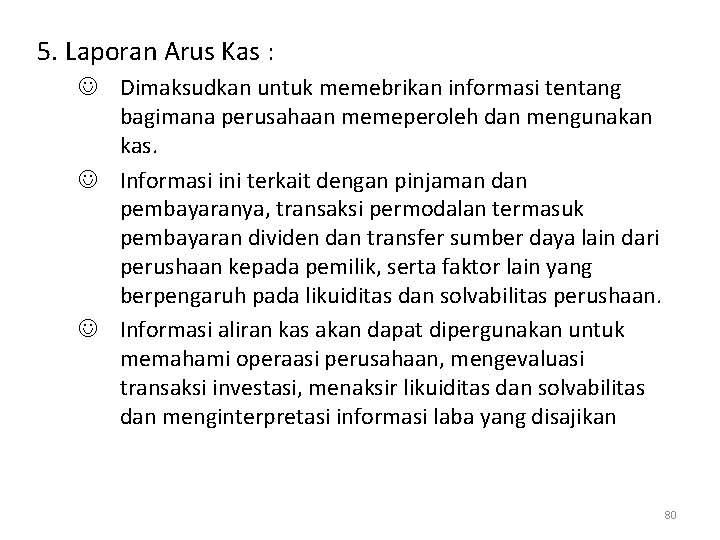 5. Laporan Arus Kas :

☺ Dimaksudkan untuk memebrikan informasi tentang bagimana perusahaan memeperoleh dan mengunakan kas.

☺ Informasi ini terkait dengan pinjaman dan pembayaranya, transaksi permodalan termasuk pembayaran dividen dan transfer sumber daya lain dari perushaan kepada pemilik, serta faktor lain yang berpengaruh pada likuiditas dan solvabilitas perushaan.

☺ Informasi aliran kas akan dapat dipergunakan untuk memahami operaasi perusahaan, mengevaluasi transaksi investasi, menaksir likuiditas dan solvabilitas dan menginterpretasi informasi laba yang disajikan

80